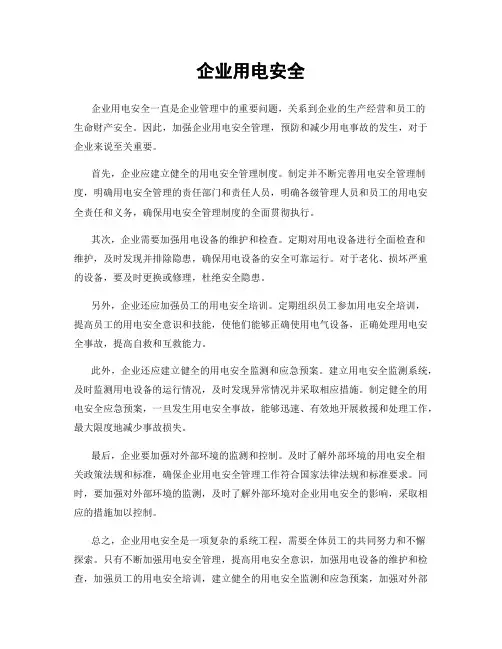 企业用电安全

企业用电安全一直是企业管理中的重要问题，关系到企业的生产经营和员工的生命财产安全。因此，加强企业用电安全管理，预防和减少用电事故的发生，对于企业来说至关重要。

首先，企业应建立健全的用电安全管理制度。制定并不断完善用电安全管理制度，明确用电安全管理的责任部门和责任人员，明确各级管理人员和员工的用电安全责任和义务，确保用电安全管理制度的全面贯彻执行。

其次，企业需要加强用电设备的维护和检查。定期对用电设备进行全面检查和维护，及时发现并排除隐患，确保用电设备的安全可靠运行。对于老化、损坏严重的设备，要及时更换或修理，杜绝安全隐患。

另外，企业还应加强员工的用电安全培训。定期组织员工参加用电安全培训，提高员工的用电安全意识和技能，使他们能够正确使用电气设备，正确处理用电安全事故，提高自救和互救能力。

此外，企业还应建立健全的用电安全监测和应急预案。建立用电安全监测系统，及时监测用电设备的运行情况，及时发现异常情况并采取相应措施。制定健全的用电安全应急预案，一旦发生用电安全事故，能够迅速、有效地开展救援和处理工作，最大限度地减少事故损失。

最后，企业要加强对外部环境的监测和控制。及时了解外部环境的用电安全相关政策法规和标准，确保企业用电安全管理工作符合国家法律法规和标准要求。同时，要加强对外部环境的监测，及时了解外部环境对企业用电安全的影响，采取相应的措施加以控制。

总之，企业用电安全是一项复杂的系统工程，需要全体员工的共同努力和不懈探索。只有不断加强用电安全管理，提高用电安全意识，加强用电设备的维护和检查，加强员工的用电安全培训，建立健全的用电安全监测和应急预案，加强对外部